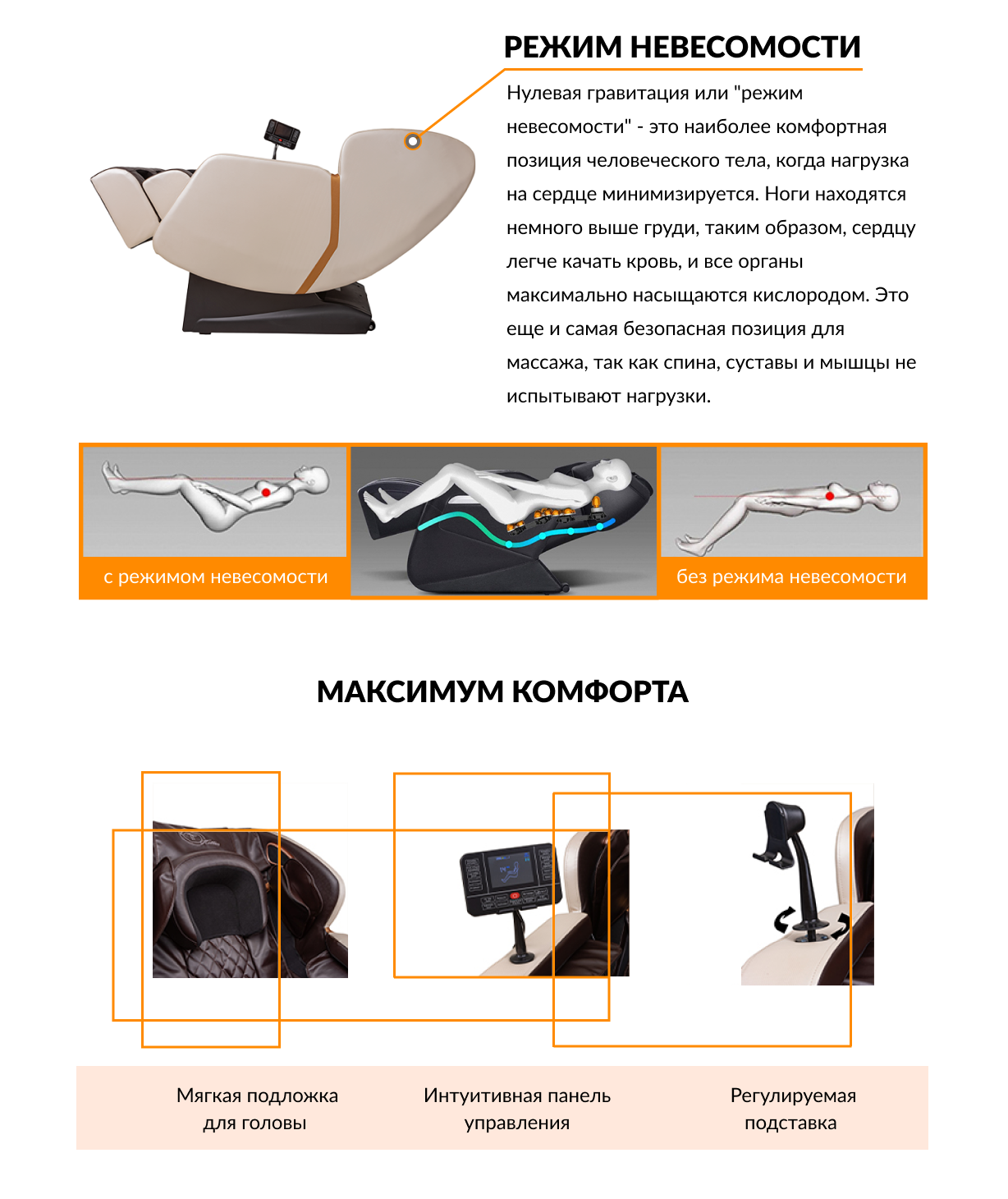 РЕЖИМ НЕВЕСОМОСТИ

Нулевая гравитация или "режим невесомости" - это наиболее комфортная позиция человеческого тела, когда нагрузка на сердце минимизируется. Ноги находятся немного выше груди, таким образом, сердцу легче качать кровь, и все органы максимально насыщаются кислородом. Это еще и самая безопасная позиция для массажа, так как спина, суставы и мышцы не испытывают нагрузки.

с режимом невесомости

без режима невесомости

МАКСИМУМ КОМФОРТА

Мягкая подложка для головы

Интуитивная панель управления

Регулируемая подставка